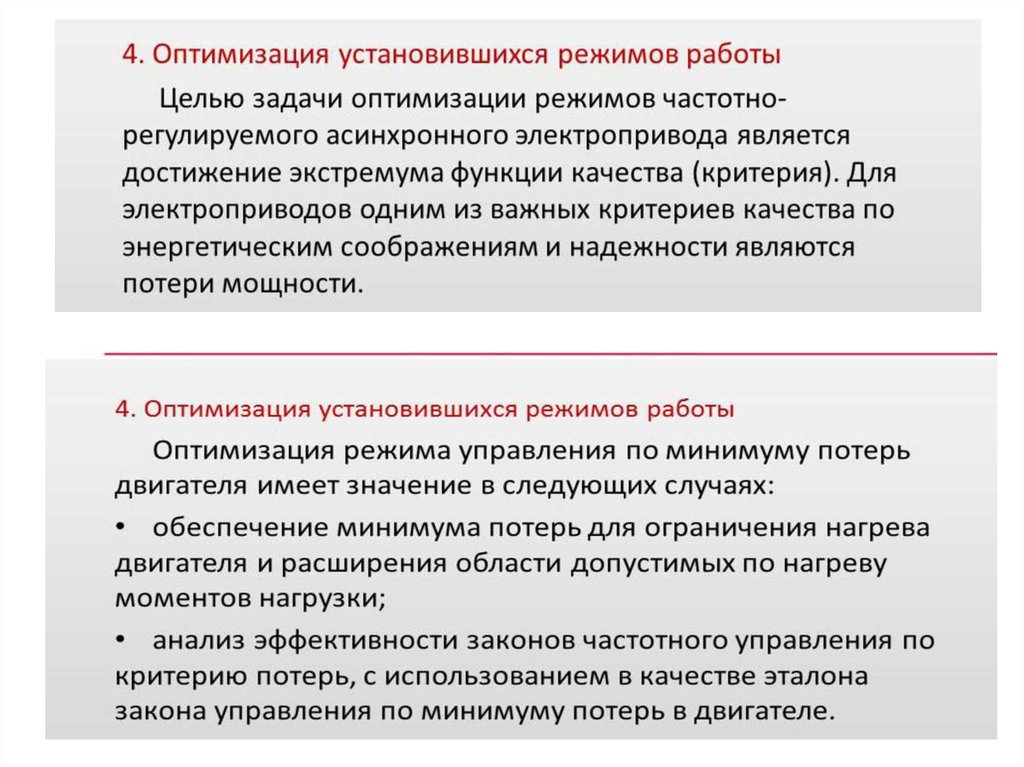 4. Оптимизация установившихся режимов работы

Целью задачи оптимизации режимов частотно-регулируемого асинхронного электропривода является достижение экстремума функции качества (критерия). Для электроприводов одним из важных критериев качества по энергетическим соображениям и надежности являются потери мощности.

4. Оптимизация установившихся режимов работы

Оптимизация режима управления по минимуму потерь двигателя имеет значение в следующих случаях:

• обеспечение минимума потерь для ограничения нагрева двигателя и расширения области допустимых по нагреву моментов нагрузки;

• анализ эффективности законов частотного управления по критерию потерь, с использованием в качестве эталона закона управления по минимуму потерь в двигателе.